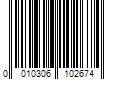 0 010306 102674